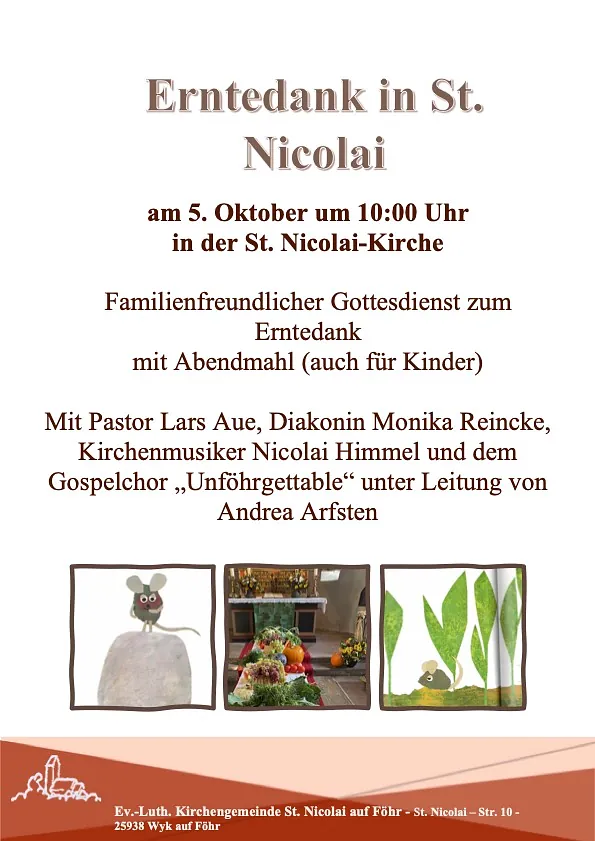 Erntedank in St. Nicolai

am 5. Oktober um 10:00 Uhr
in der St. Nicolai-Kirche

Familienfreundlicher Gottesdienst zum Erntedank
mit Abendmahl (auch für Kinder)

Mit Pastor Lars Aue, Diakonin Monika Reincke, Kirchenmusiker Nicolai Himmel und dem Gospelchor „Unföhrgettable“ unter Leitung von Andrea Arfsten

Ev.-Luth. Kirchengemeinde St. Nicolai auf Föhr - St. Nicolai – Str. 10 - 25938 Wyk auf Föhr